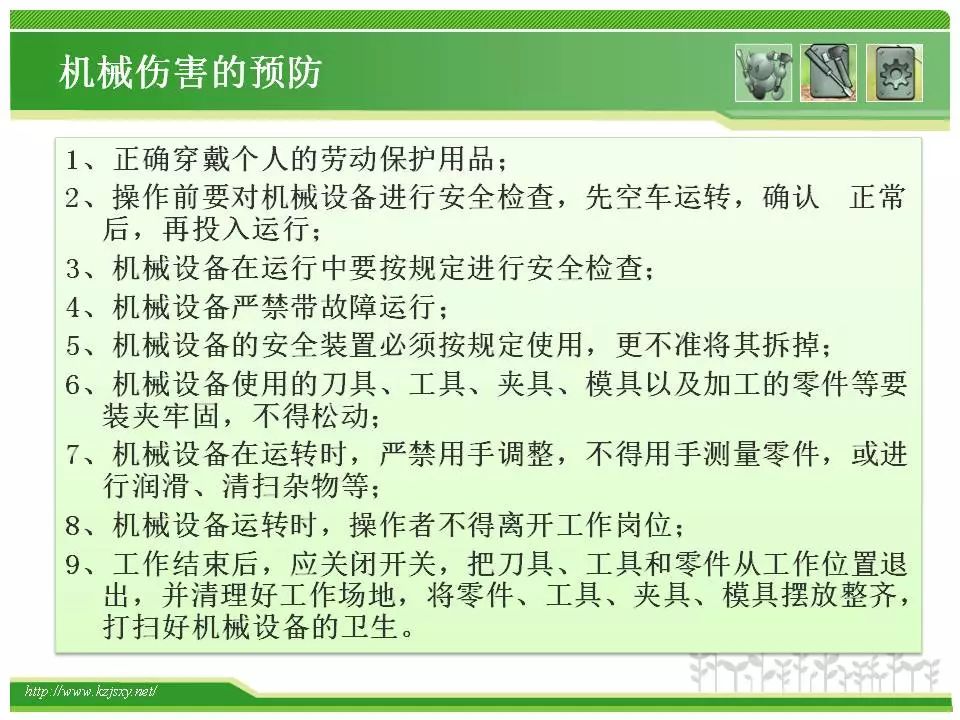 机械伤害的预防

1、正确穿戴个人的劳动保护用品；

2、操作前要对机械设备进行安全检查，先空车运转，确认 正常后，再投入运行；

3、机械设备在运行中要按规定进行安全检查；

4、机械设备严禁带故障运行；

5、机械设备的安全装置必须按规定使用，更不准将其拆掉；

6、机械设备使用的刀具、工具、夹具、模具以及加工的零件等要装夹牢固，不得松动；

7、机械设备在运转时，严禁用手调整，不得用手测量零件，或进行润滑、清扫杂物等；

8、机械设备运转时，操作者不得离开工作岗位；

9、工作结束后，应关闭开关，把刀具、工具和零件从工作位置退出，并清理好工作场地，将零件、工具、夹具、模具摆放整齐，打扫好机械设备的卫生。

http://www.kzjsxy.net/